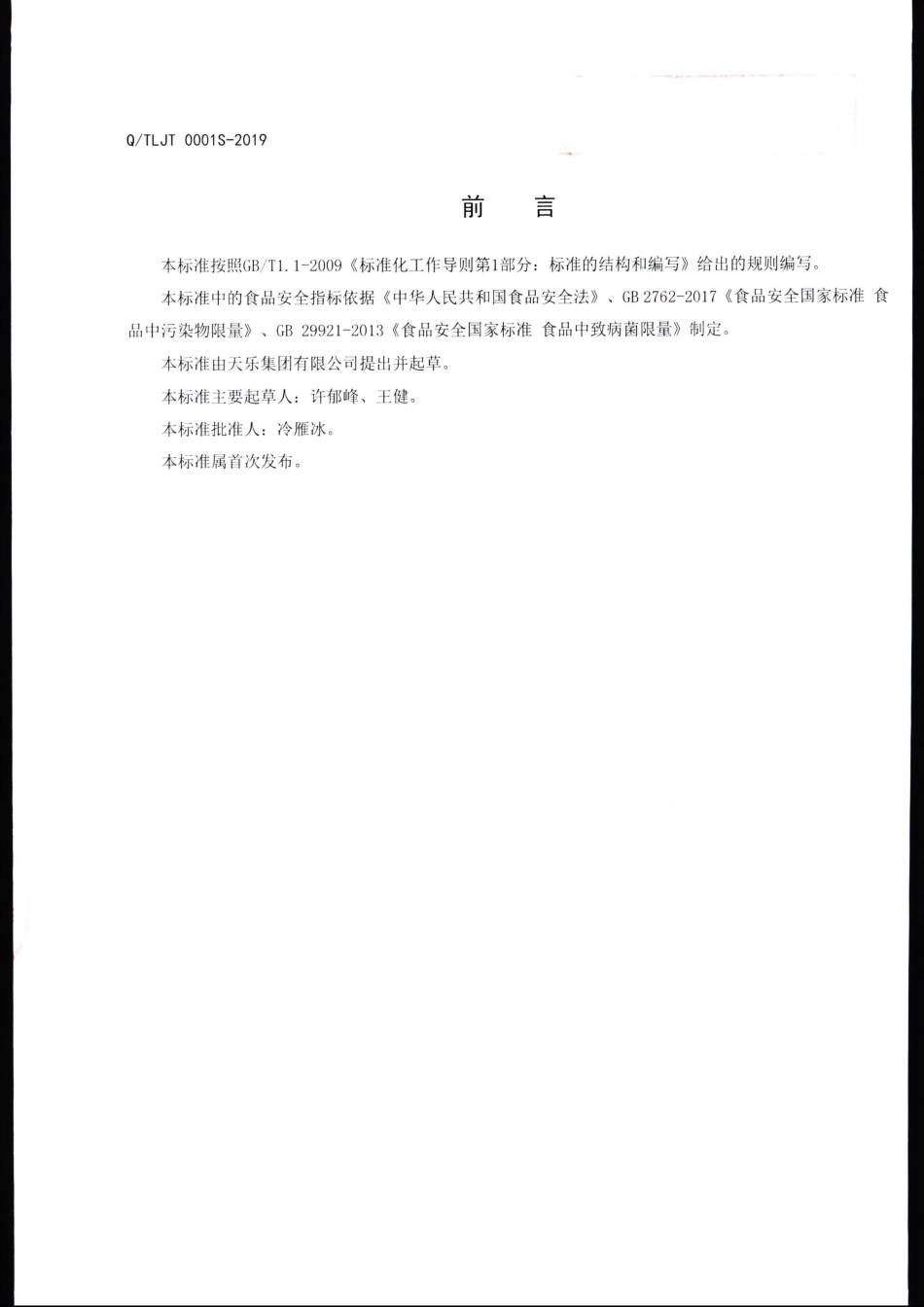 Q/TLJT 0001S-2019

前　言

本标准按照GB/T1.1-2009《标准化工作导则第1部分：标准的结构和编写》给出的规则编写。

本标准中的食品安全指标依据《中华人民共和国食品安全法》、GB 2762-2017《食品安全国家标准 食品中污染物限量》、GB 29921-2013《食品安全国家标准 食品中致病菌限量》制定。

本标准由天乐集团有限公司提出并起草。

本标准主要起草人：许郁峰、王健。

本标准批准人：冷雁冰。

本标准属首次发布。